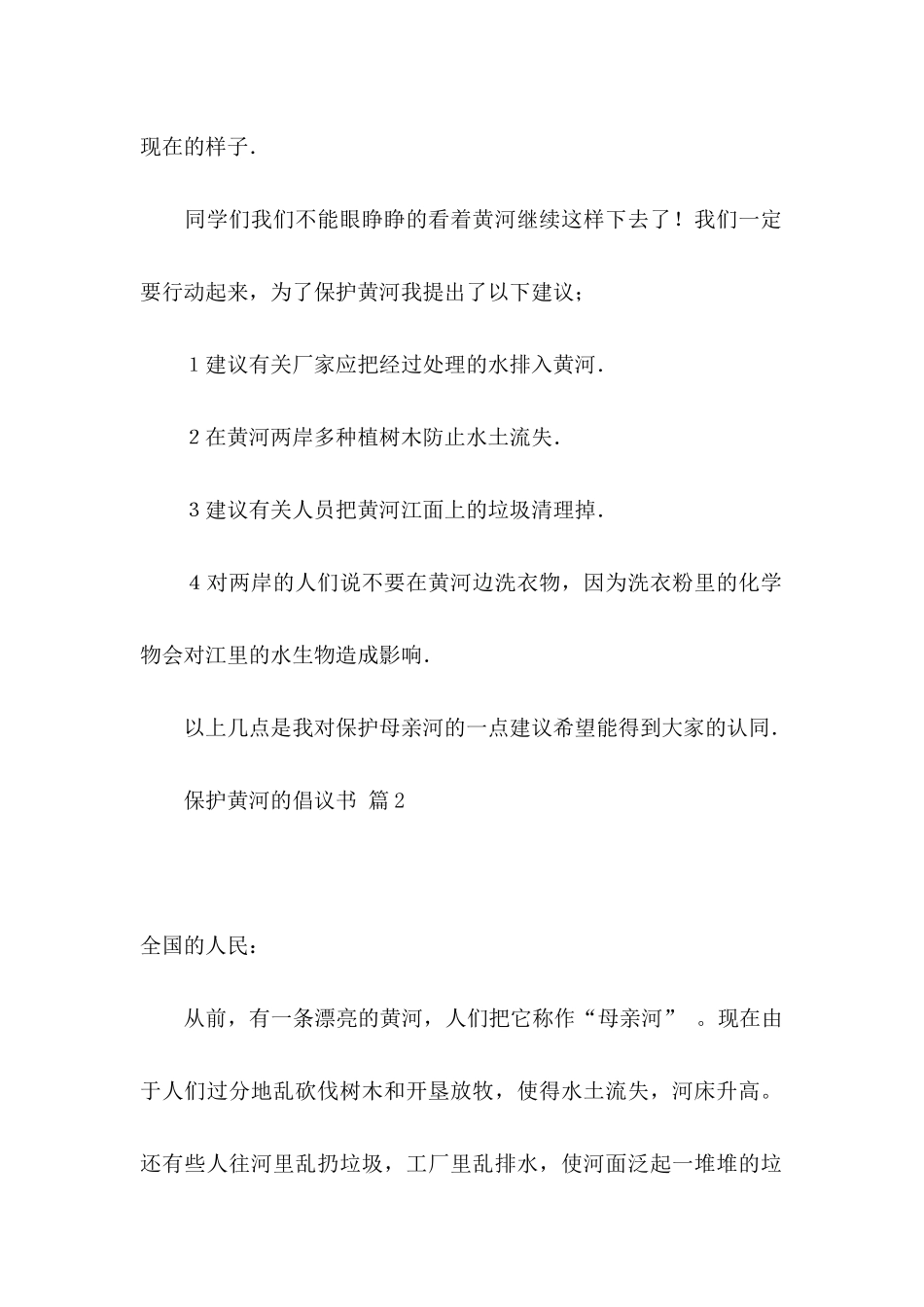 现在的样子.

同学们我们不能眼睁睁的看着黄河继续这样下去了！我们一定要行动起来，为了保护黄河我提出了以下建议；

1 建议有关厂家应把经过处理的水排入黄河.

2 在黄河两岸多种植树木防止水土流失.

3 建议有关人员把黄河江面上的垃圾清理掉.

4 对两岸的人们说不要在黄河边洗衣物，因为洗衣粉里的化学物会对江里的水生物造成影响.

以上几点是我对保护母亲河的一点建议希望能得到大家的认同.

保护黄河的倡议书 篇 2

全国的人民：

从前，有一条漂亮的黄河，人们把它称作“母亲河” 。现在由于人们过分地乱砍伐树木和开垦放牧，使得水土流失，河床升高。还有些人往河里乱扔垃圾，工厂里乱排水，使河面泛起一堆堆的垃